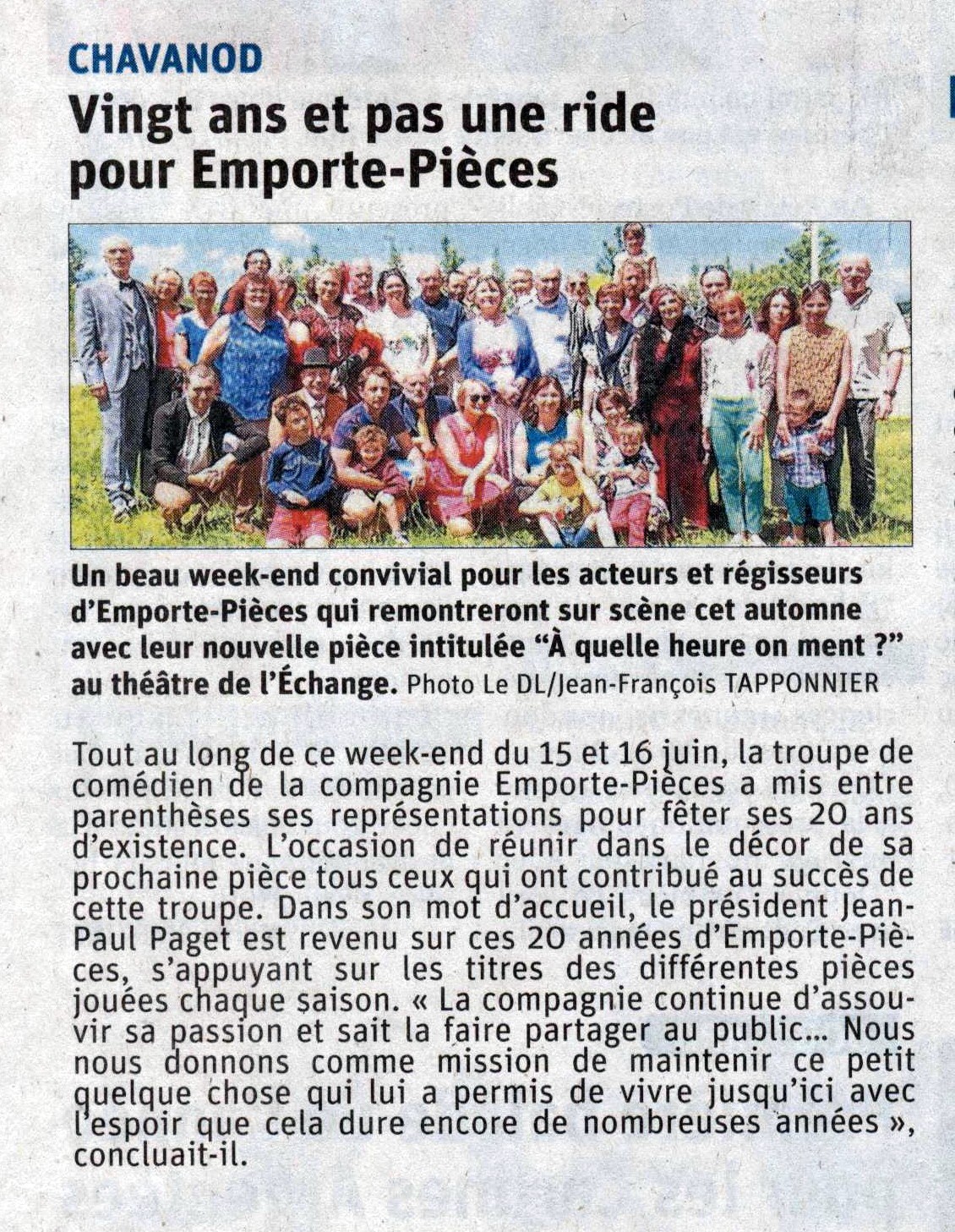 CHAVANOD

Vingt ans et pas une ride pour Emporte-Pièces

Un beau week-end convivial pour les acteurs et régisseurs d'Emporte-Pièces qui remontreront sur scène cet automne avec leur nouvelle pièce intitulée "À quelle heure on ment ?" au théâtre de l'Échange. Photo Le DL/Jean-François TAPPONNIER

Tout au long de ce week-end du 15 et 16 juin, la troupe de comédien de la compagnie Emporte-Pièces a mis entre parenthèses ses représentations pour fêter ses 20 ans d'existence. L'occasion de réunir dans le décor de sa prochaine pièce tous ceux qui ont contribué au succès de cette troupe. Dans son mot d'accueil, le président Jean-Paul Paget est revenu sur ces 20 années d'Emporte-Pièces, s'appuyant sur les titres des différentes pièces jouées chaque saison. « La compagnie continue d'assouvir sa passion et sait la faire partager au public... Nous nous donnons comme mission de maintenir ce petit quelque chose qui lui a permis de vivre jusqu'ici avec l'espoir que cela dure encore de nombreuses années », concluait-il.